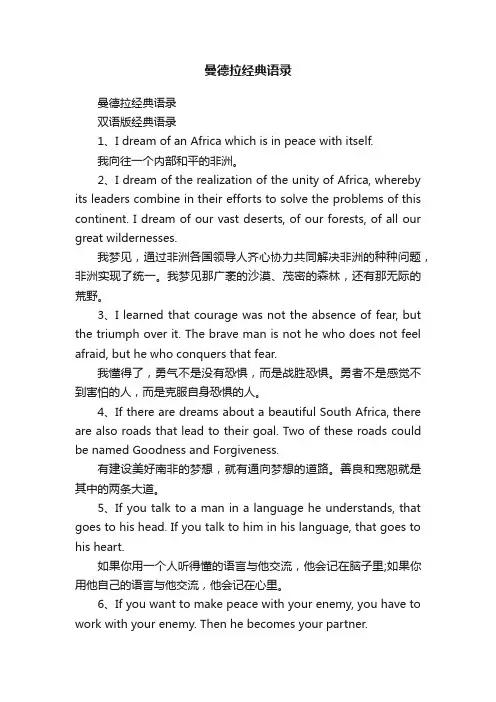 曼德拉经典语录

曼德拉经典语录

双语版经典语录

1、I dream of an Africa which is in peace with itself.

我向往一个内部和平的非洲。

2、I dream of the realization of the unity of Africa, whereby its leaders combine in their efforts to solve the problems of this continent. I dream of our vast deserts, of our forests, of all our great wildernesses.

我梦见，通过非洲各国领导人齐心协力共同解决非洲的种种问题，非洲实现了统一。我梦见那广袤的沙漠、茂密的森林，还有那无际的荒野。

3、I learned that courage was not the absence of fear, but the triumph over it. The brave man is not he who does not feel afraid, but he who conquers that fear.

我懂得了，勇气不是没有恐惧，而是战胜恐惧。勇者不是感觉不到害怕的人，而是克服自身恐惧的人。

4、If there are dreams about a beautiful South Africa, there are also roads that lead to their goal. Two of these roads could be named Goodness and Forgiveness.

有建设美好南非的梦想，就有通向梦想的道路。善良和宽恕就是其中的两条大道。

5、If you talk to a man in a language he understands, that goes to his head. If you talk to him in his language, that goes to his heart.

如果你用一个人听得懂的语言与他交流，他会记在脑子里;如果你用他自己的语言与他交流，他会记在心里。

6、If you want to make peace with your enemy, you have to work with your enemy. Then he becomes your partner.